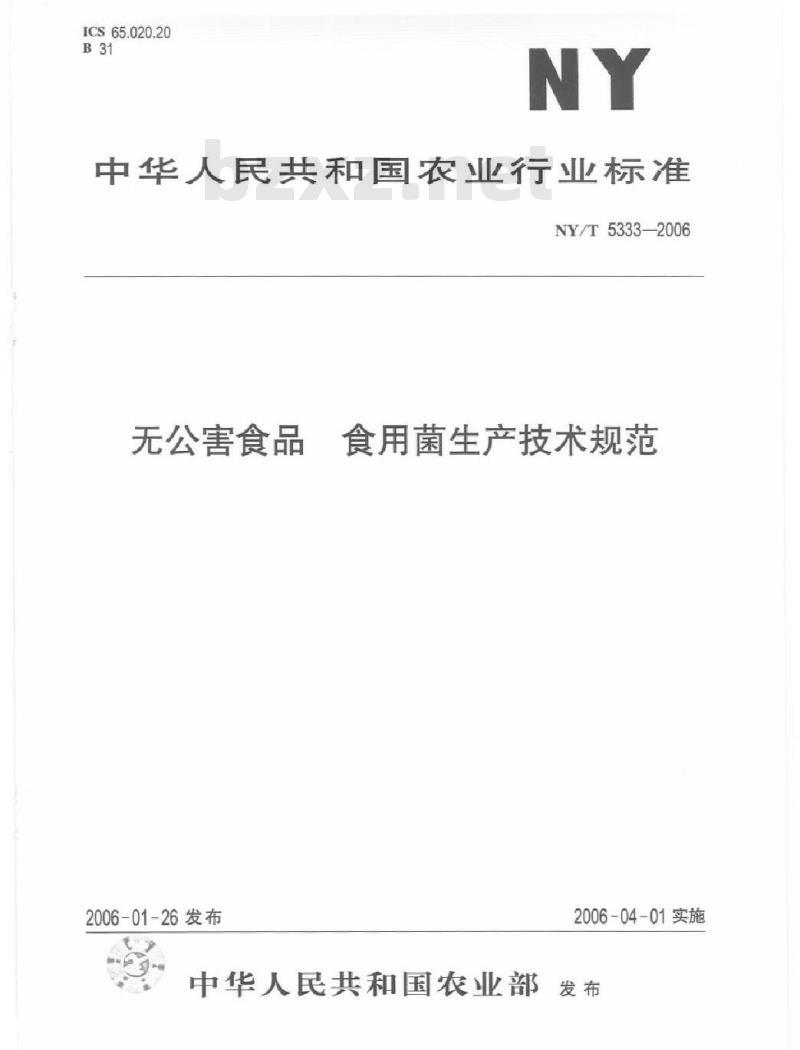 ICS 65.020.20
B 31

NY

中华人民共和国农业行业标准

bzxz.net

NY/T 5333—2006

无公害食品　食用菌生产技术规范

2006-01-26 发布

2006-04-01 实施

中华人民共和国农业部 发布